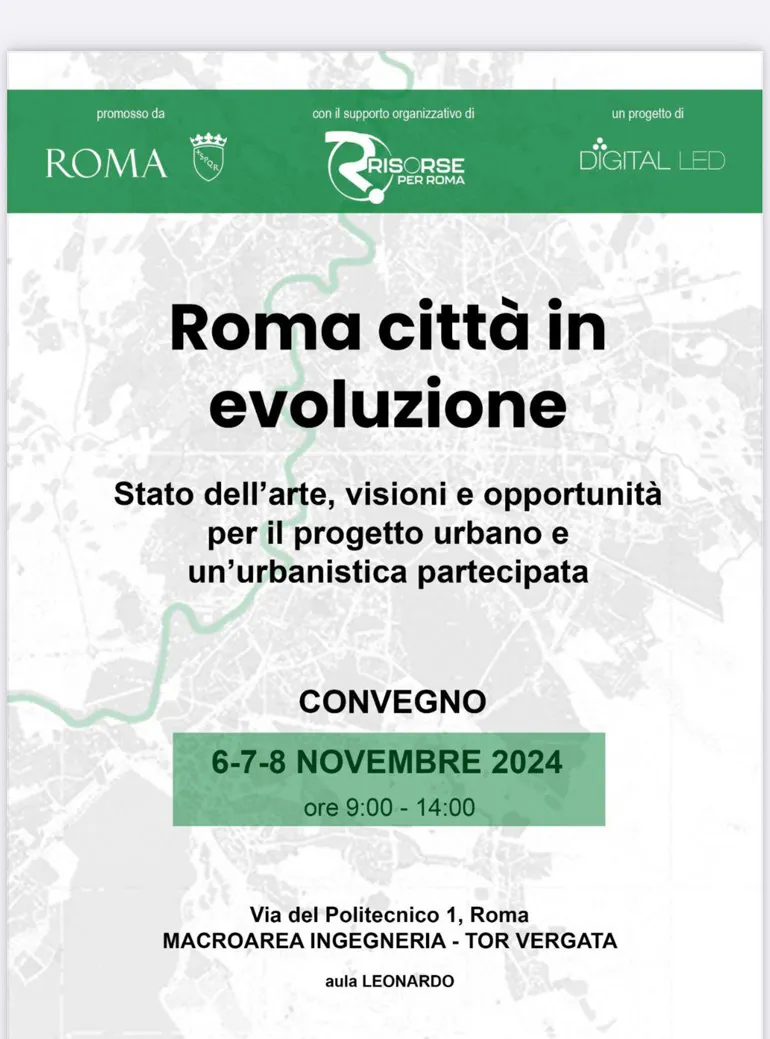 promosso da

ROMA

SPQR

con il supporto organizzativo di

RISORSE PER ROMA

un progetto di

DIGITAL LED

Roma città in evoluzione

Stato dell'arte, visioni e opportunità per il progetto urbano e un'urbanistica partecipata

CONVEGNO

6-7-8 NOVEMBRE 2024

ore 9:00 - 14:00

Via del Politecnico 1, Roma
MACROAREA INGEGNERIA - TOR VERGATA

aula LEONARDO